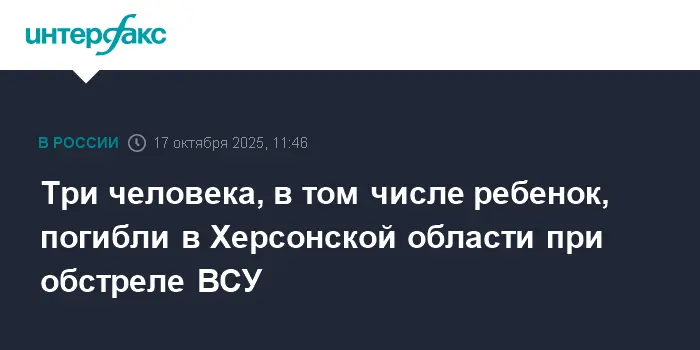 интерфакс

В РОССИИ 17 октября 2025, 11:46

Три человека, в том числе ребенок, погибли в Херсонской области при обстреле ВСУ